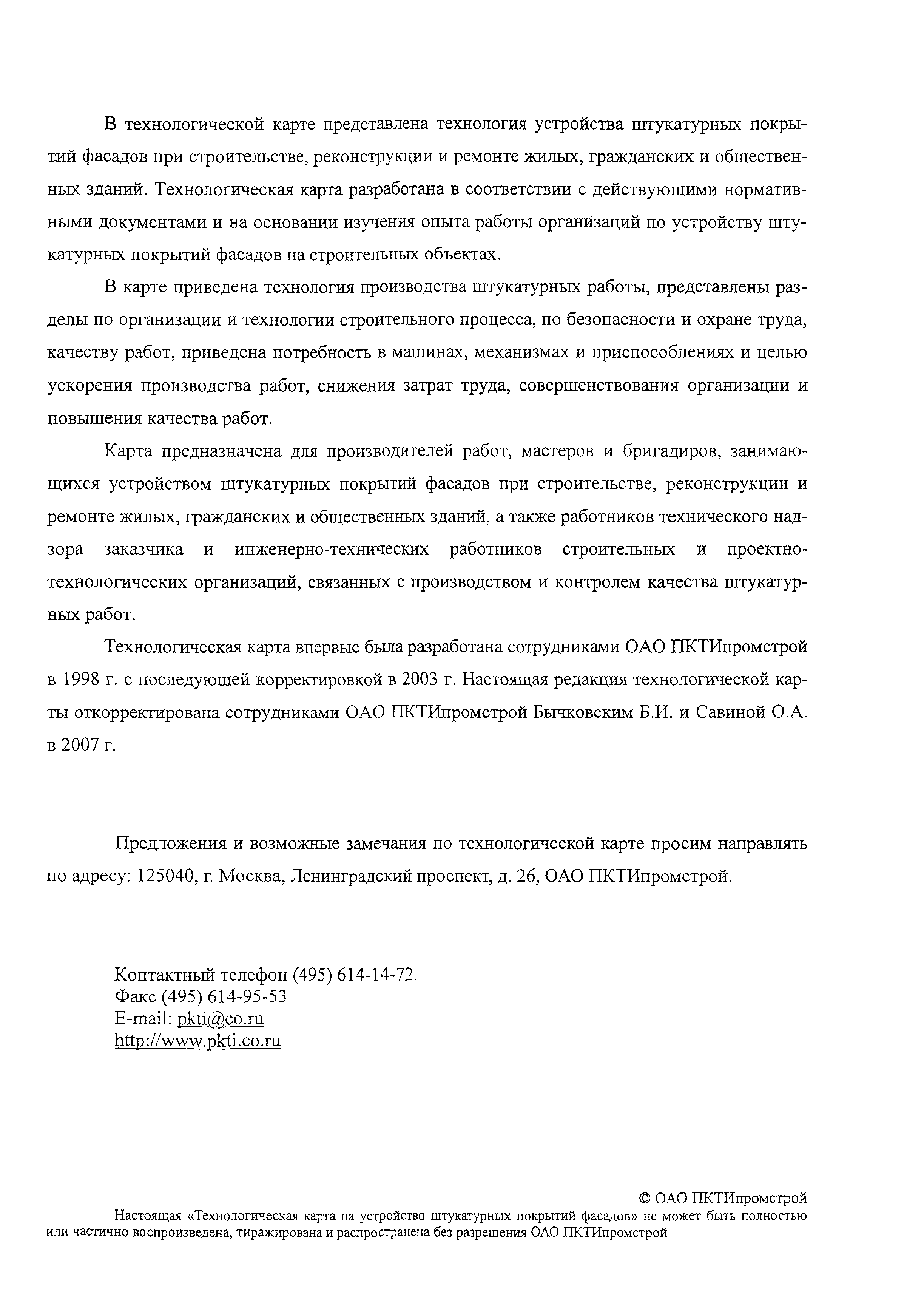 В технологической карте представлена технология устройства штукатурных покрытий фасадов при строительстве, реконструкции и ремонте жилых, гражданских и общественных зданий. Технологическая карта разработана в соответствии с действующими нормативными документами и на основании изучения опыта работы организаций по устройству штукатурных покрытий фасадов на строительных объектах.

В карте приведена технология производства штукатурных работы, представлены разделы по организации и технологии строительного процесса, по безопасности и охране труда, качеству работ, приведена потребность в машинах, механизмах и приспособлениях и целью ускорения производства работ, снижения затрат труда, совершенствования организации и повышения качества работ.

Карта предназначена для производителей работ, мастеров и бригадиров, занимающихся устройством штукатурных покрытий фасадов при строительстве, реконструкции и ремонте жилых, гражданских и общественных зданий, а также работников технического надзора заказчика и инженерно-технических работников строительных и проектно-технологических организаций, связанных с производством и контролем качества штукатурных работ.

Технологическая карта впервые была разработана сотрудниками ОАО ПКТИпромстрой в 1998 г. с последующей корректировкой в 2003 г. Настоящая редакция технологической карты откорректирована сотрудниками ОАО ПКТИпромстрой Бычковским Б.И. и Савиной О.А. в 2007 г.

Предложения и возможные замечания по технологической карте просим направлять по адресу: 125040, г. Москва, Ленинградский проспект, д. 26, ОАО ПКТИпромстрой.

Контактный телефон (495) 614-14-72.
Факс (495) 614-95-53
E-mail: pkti@co.ru
http://www.pkti.co.ru

© ОАО ПКТИпромстрой
Настоящая «Технологическая карта на устройство штукатурных покрытий фасадов» не может быть полностью или частично воспроизведена, тиражирована и распространена без разрешения ОАО ПКТИпромстрой